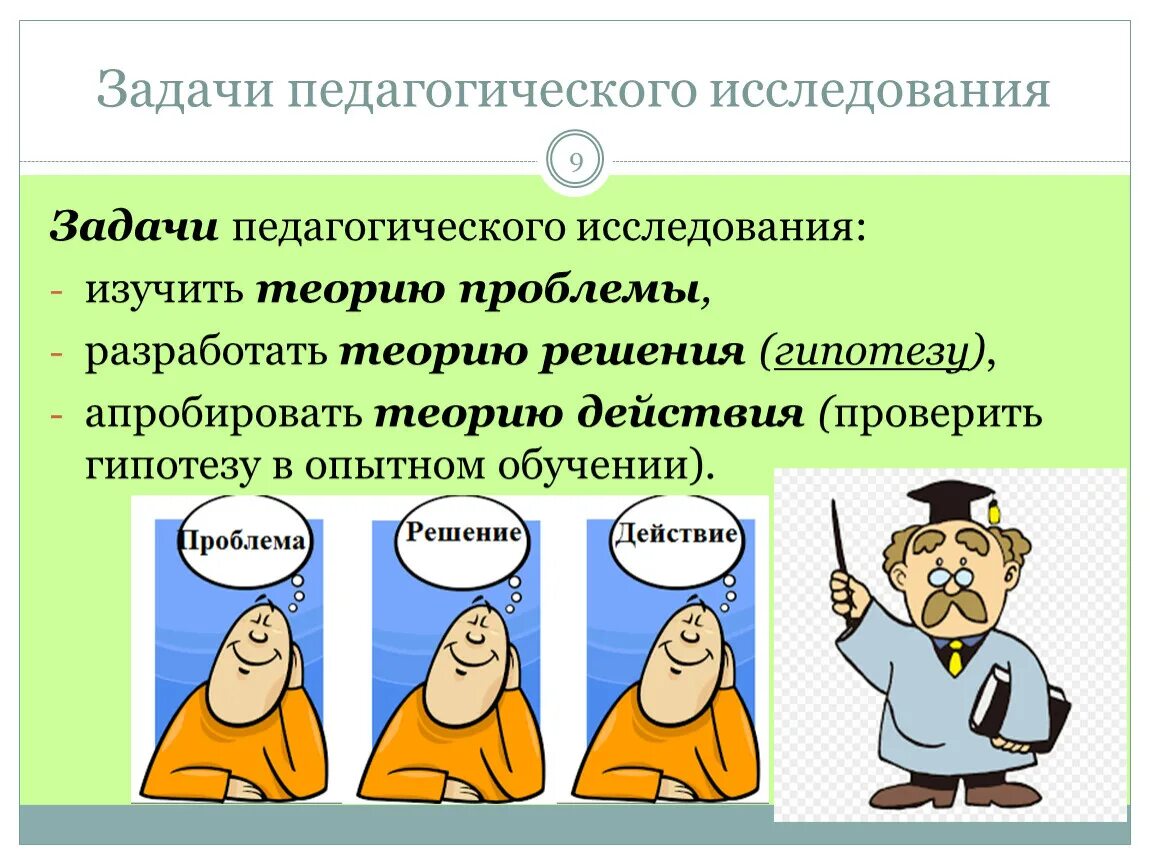 Задачи педагогического исследования

9

Задачи педагогического исследования:
- изучить теорию проблемы,
- разработать теорию решения (гипотезу),
- апробировать теорию действия (проверить гипотезу в опытном обучении).

Проблема

Решение

Действие